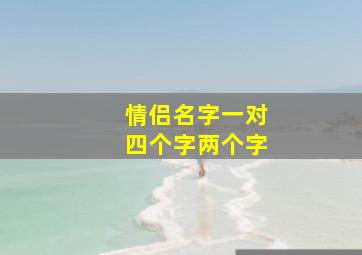 情侣名字一对
四个字两个字